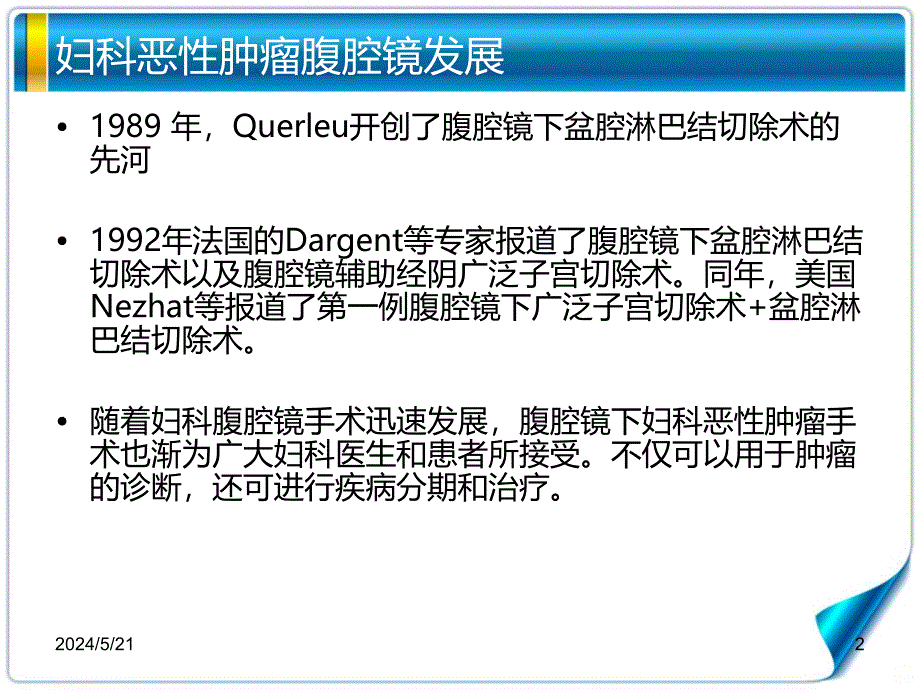 妇科恶性肿瘤腹腔镜发展

• 1989 年，Querleu开创了腹腔镜下盆腔淋巴结切除术的先河

• 1992年法国的Dargent等专家报道了腹腔镜下盆腔淋巴结切除术以及腹腔镜辅助经阴广泛子宫切除术。同年，美国Nezhat等报道了第一例腹腔镜下广泛子宫切除术+盆腔淋巴结切除术。

• 随着妇科腹腔镜手术迅速发展，腹腔镜下妇科恶性肿瘤手术也渐为广大妇科医生和患者所接受。不仅可以用于肿瘤的诊断，还可进行疾病分期和治疗。

2024/5/21

2